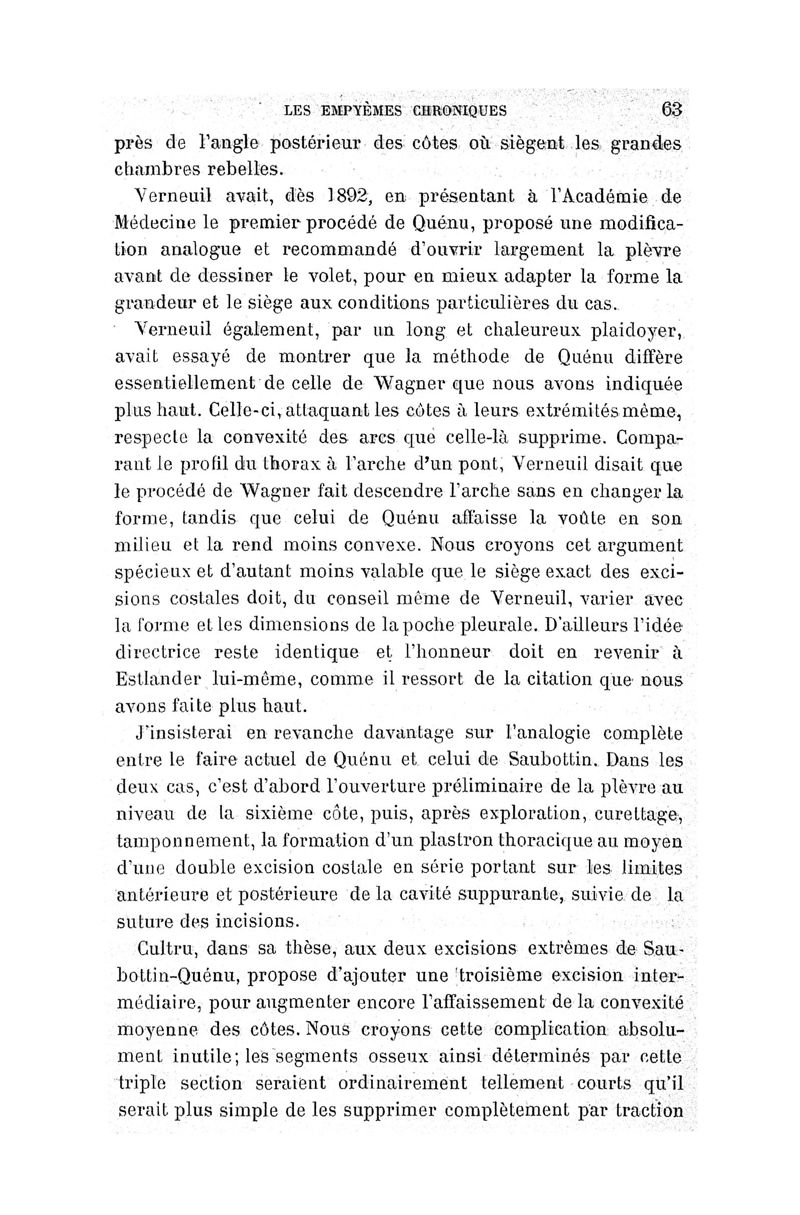 LES EMPYÈMES CHRONIQUES 63

près de l'angle postérieur des côtes où siègent les grandes chambres rebelles.

Verneuil avait, dès 1892, en présentant à l'Académie de Médecine le premier procédé de Quénu, proposé une modification analogue et recommandé d'ouvrir largement la plèvre avant de dessiner le volet, pour en mieux adapter la forme la grandeur et le siège aux conditions particulières du cas.

Verneuil également, par un long et chaleureux plaidoyer, avait essayé de montrer que la méthode de Quénu diffère essentiellement de celle de Wagner que nous avons indiquée plus haut. Celle-ci, attaquant les côtes à leurs extrémités même, respecte la convexité des arcs que celle-là supprime. Comparant le profil du thorax à l'arche d'un pont, Verneuil disait que le procédé de Wagner fait descendre l'arche sans en changer la forme, tandis que celui de Quénu affaisse la voûte en son milieu et la rend moins convexe. Nous croyons cet argument spécieux et d'autant moins valable que le siège exact des excisions costales doit, du conseil même de Verneuil, varier avec la forme et les dimensions de la poche pleurale. D'ailleurs l'idée directrice reste identique et l'honneur doit en revenir à Estlander lui-même, comme il ressort de la citation que nous avons faite plus haut.

J'insisterai en revanche davantage sur l'analogie complète entre le faire actuel de Quénu et celui de Saubottin. Dans les deux cas, c'est d'abord l'ouverture préliminaire de la plèvre au niveau de la sixième côte, puis, après exploration, curettage, tamponnement, la formation d'un plastron thoracique au moyen d'une double excision costale en série portant sur les limites antérieure et postérieure de la cavité suppurante, suivie de la suture des incisions.

Cultru, dans sa thèse, aux deux excisions extrêmes de Saubottin-Quénu, propose d'ajouter une troisième excision intermédiaire, pour augmenter encore l'affaissement de la convexité moyenne des côtes. Nous croyons cette complication absolument inutile; les segments osseux ainsi déterminés par cette triple section seraient ordinairement tellement courts qu'il serait plus simple de les supprimer complètement par traction